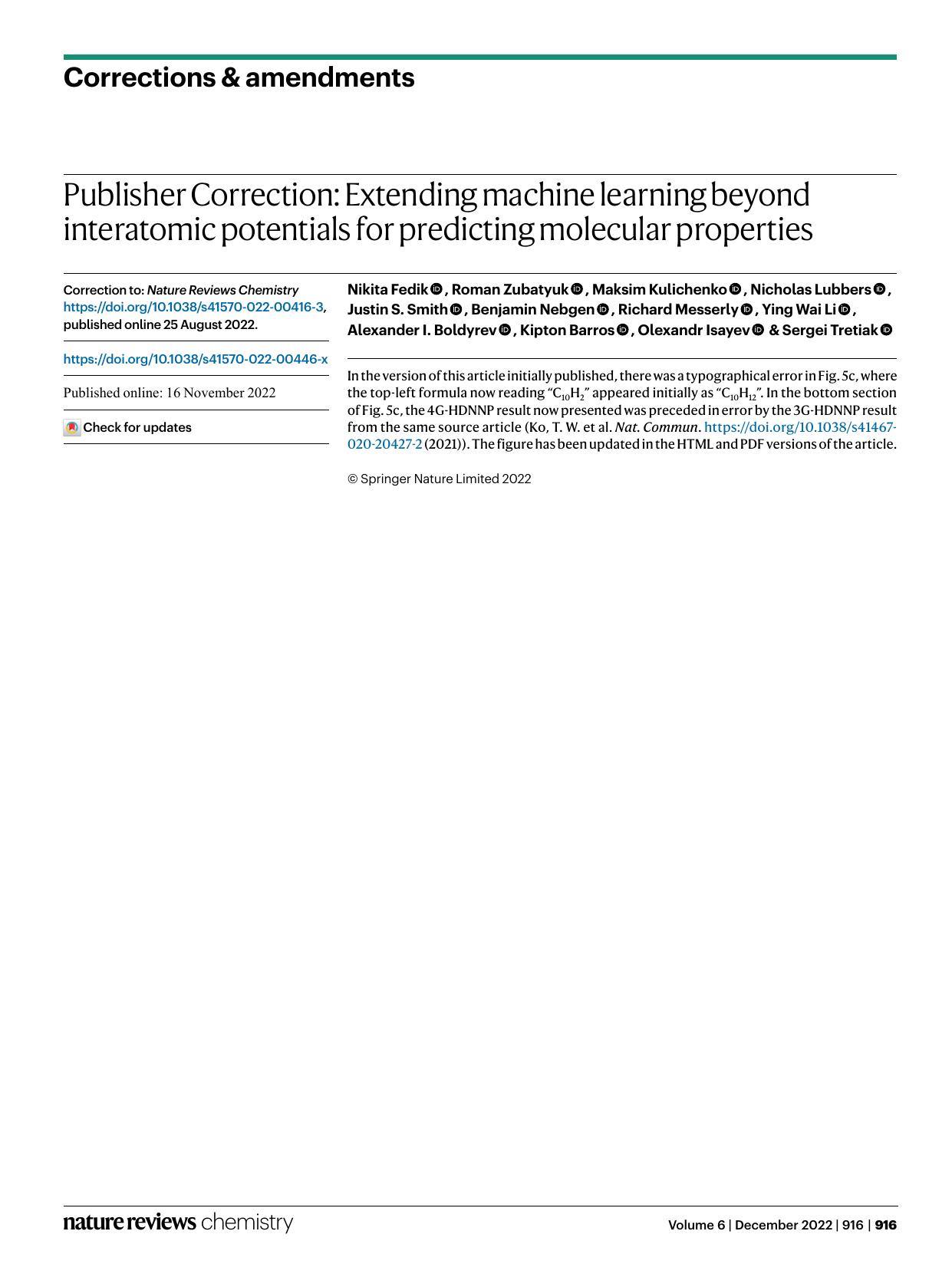 Corrections & amendments

Publisher Correction: Extending machine learning beyond interatomic potentials for predicting molecular properties

Correction to: Nature Reviews Chemistry https://doi.org/10.1038/s41570-022-00416-3, published online 25 August 2022.

https://doi.org/10.1038/s41570-022-00446-x

Published online: 16 November 2022

Check for updates

Nikita Fedik, Roman Zubatyuk, Maksim Kulichenko, Nicholas Lubbers, Justin S. Smith, Benjamin Nebgen, Richard Messerly, Ying Wai Li, Alexander I. Boldyrev, Kipton Barros, Olexandr Isayev & Sergei Tretiak

In the version of this article initially published, there was a typographical error in Fig. 5c, where the top-left formula now reading “$C_{10}H_2$” appeared initially as “$C_{10}H_{12}$”. In the bottom section of Fig. 5c, the 4G-HDNNP result now presented was preceded in error by the 3G-HDNNP result from the same source article (Ko, T. W. et al. Nat. Commun. https://doi.org/10.1038/s41467-020-20427-2 (2021)). The figure has been updated in the HTML and PDF versions of the article.

© Springer Nature Limited 2022

nature reviews chemistry

Volume 6 | December 2022 | 916 | 916